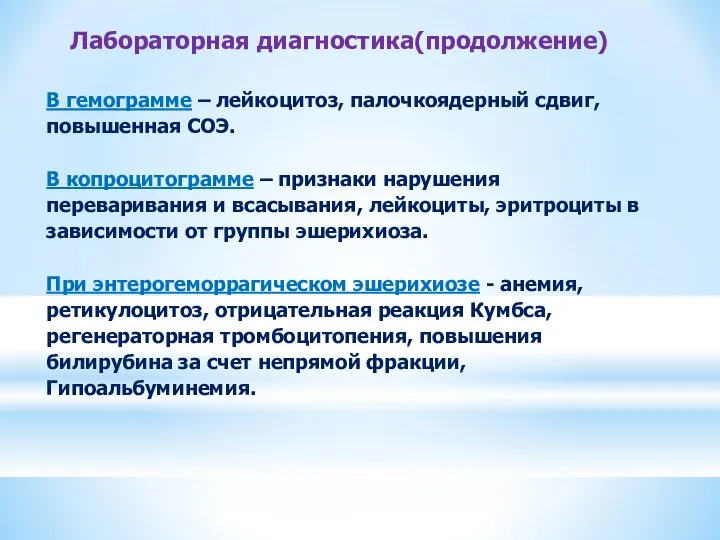 Лабораторная диагностика(продолжение)

В гемограмме – лейкоцитоз, палочкоядерный сдвиг, повышенная СОЭ.

В копроцитограмме – признаки нарушения переваривания и всасывания, лейкоциты, эритроциты в зависимости от группы эшерихиоза.

При энтерогеморрагическом эшерихиозе - анемия, ретикулоцитоз, отрицательная реакция Кумбса, регенераторная тромбоцитопения, повышения билирубина за счет непрямой фракции, Гипоальбуминемия.